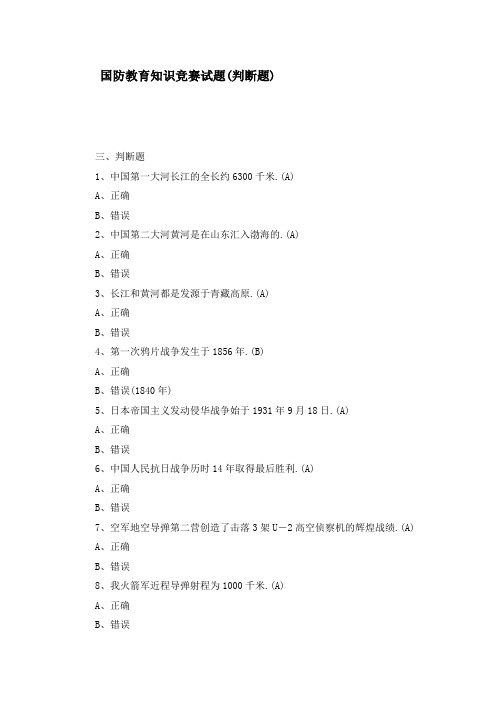 国防教育知识竞赛试题(判断题)

三、判断题

1、中国第一大河长江的全长约 6300 千米.(A)

A、正确

B、错误

2、中国第二大河黄河是在山东汇入渤海的.(A)

A、正确

B、错误

3、长江和黄河都是发源于青藏高原.(A)

A、正确

B、错误

4、第一次鸦片战争发生于 1856 年.(B)

A、正确

B、错误(1840 年)

5、日本帝国主义发动侵华战争始于 1931 年 9 月 18 日.(A)

A、正确

B、错误

6、中国人民抗日战争历时 14 年取得最后胜利.(A)

A、正确

B、错误

7、空军地空导弹第二营创造了击落 3 架 U－2 高空侦察机的辉煌战绩.(A)

A、正确

B、错误

8、我火箭军近程导弹射程为 1000 千米.(A)

A、正确

B、错误